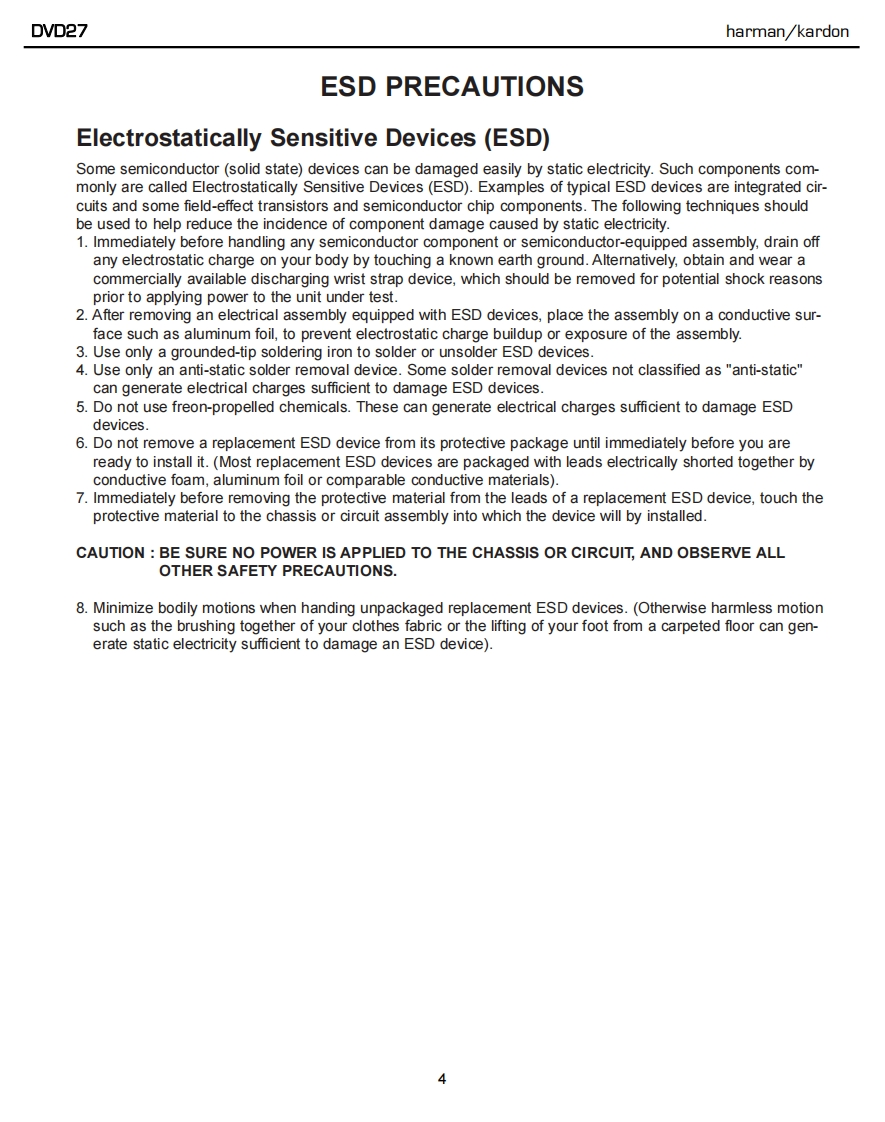 DVD27

harman/kardon

ESD PRECAUTIONS

Electrostatically Sensitive Devices (ESD)

Some semiconductor (solid state) devices can be damaged easily by static electricity. Such components commonly are called Electrostatically Sensitive Devices (ESD). Examples of typical ESD devices are integrated circuits and some field-effect transistors and semiconductor chip components. The following techniques should be used to help reduce the incidence of component damage caused by static electricity.
1. Immediately before handling any semiconductor component or semiconductor-equipped assembly, drain off any electrostatic charge on your body by touching a known earth ground. Alternatively, obtain and wear a commercially available discharging wrist strap device, which should be removed for potential shock reasons prior to applying power to the unit under test.
2. After removing an electrical assembly equipped with ESD devices, place the assembly on a conductive surface such as aluminum foil, to prevent electrostatic charge buildup or exposure of the assembly.
3. Use only a grounded-tip soldering iron to solder or unsolder ESD devices.
4. Use only an anti-static solder removal device. Some solder removal devices not classified as "anti-static" can generate electrical charges sufficient to damage ESD devices.
5. Do not use freon-propelled chemicals. These can generate electrical charges sufficient to damage ESD devices.
6. Do not remove a replacement ESD device from its protective package until immediately before you are ready to install it. (Most replacement ESD devices are packaged with leads electrically shorted together by conductive foam, aluminum foil or comparable conductive materials).
7. Immediately before removing the protective material from the leads of a replacement ESD device, touch the protective material to the chassis or circuit assembly into which the device will by installed.

CAUTION : BE SURE NO POWER IS APPLIED TO THE CHASSIS OR CIRCUIT, AND OBSERVE ALL OTHER SAFETY PRECAUTIONS.

8. Minimize bodily motions when handing unpackaged replacement ESD devices. (Otherwise harmless motion such as the brushing together of your clothes fabric or the lifting of your foot from a carpeted floor can generate static electricity sufficient to damage an ESD device).

4